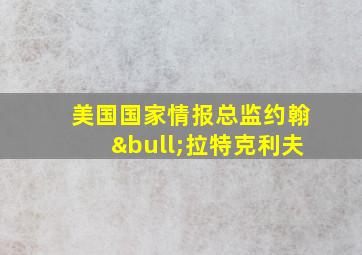 美国国家情报总监约翰&bull;拉特克利夫